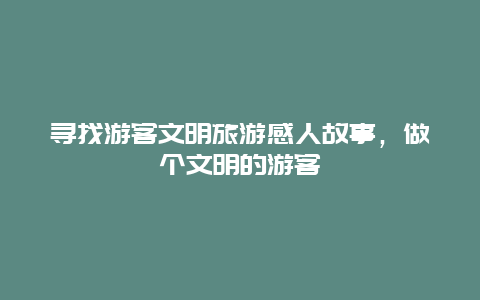 寻找游客文明旅游感人故事，做个文明的游客